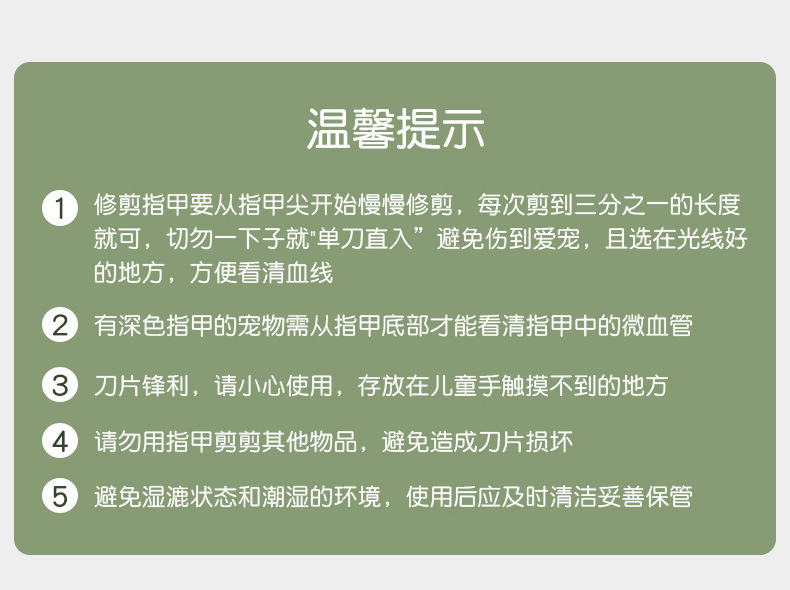 温馨提示

1 修剪指甲要从指甲尖开始慢慢修剪，每次剪到三分之一的长度就可，切勿一下子就“单刀直入”避免伤到爱宠，且选在光线好的地方，方便看清血线

2 有深色指甲的宠物需从指甲底部才能看清指甲中的微血管

3 刀片锋利，请小心使用，存放在儿童手触摸不到的地方

4 请勿用指甲剪剪其他物品，避免造成刀片损坏

5 避免湿漉状态和潮湿的环境，使用后应及时清洁妥善保管